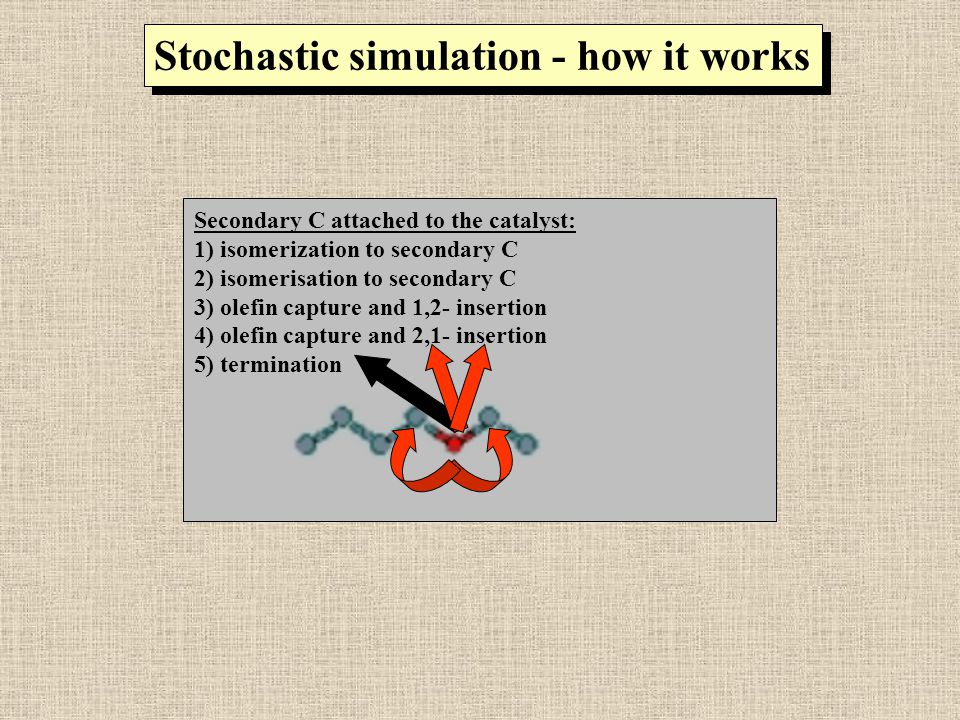 Stochastic simulation - how it works

Secondary C attached to the catalyst:
1) isomerization to secondary C
2) isomerisation to secondary C
3) olefin capture and 1,2- insertion
4) olefin capture and 2,1- insertion
5) termination